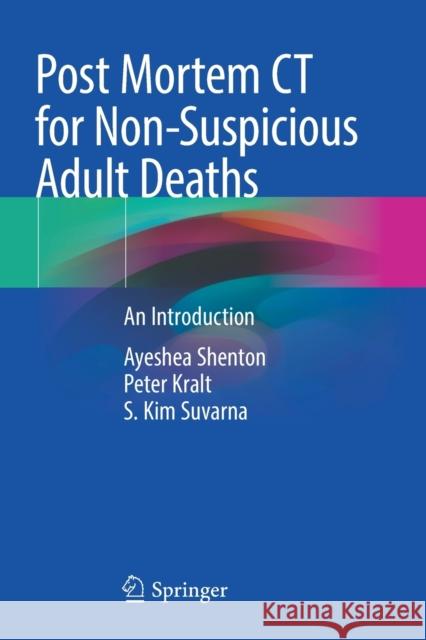 Post Mortem CT for Non-Suspicious Adult Deaths

An Introduction

Ayeshea Shenton
Peter Kralt
S. Kim Suvarna

Springer